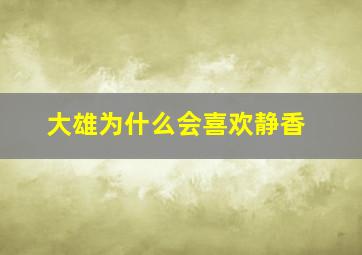 大雄为什么会喜欢静香